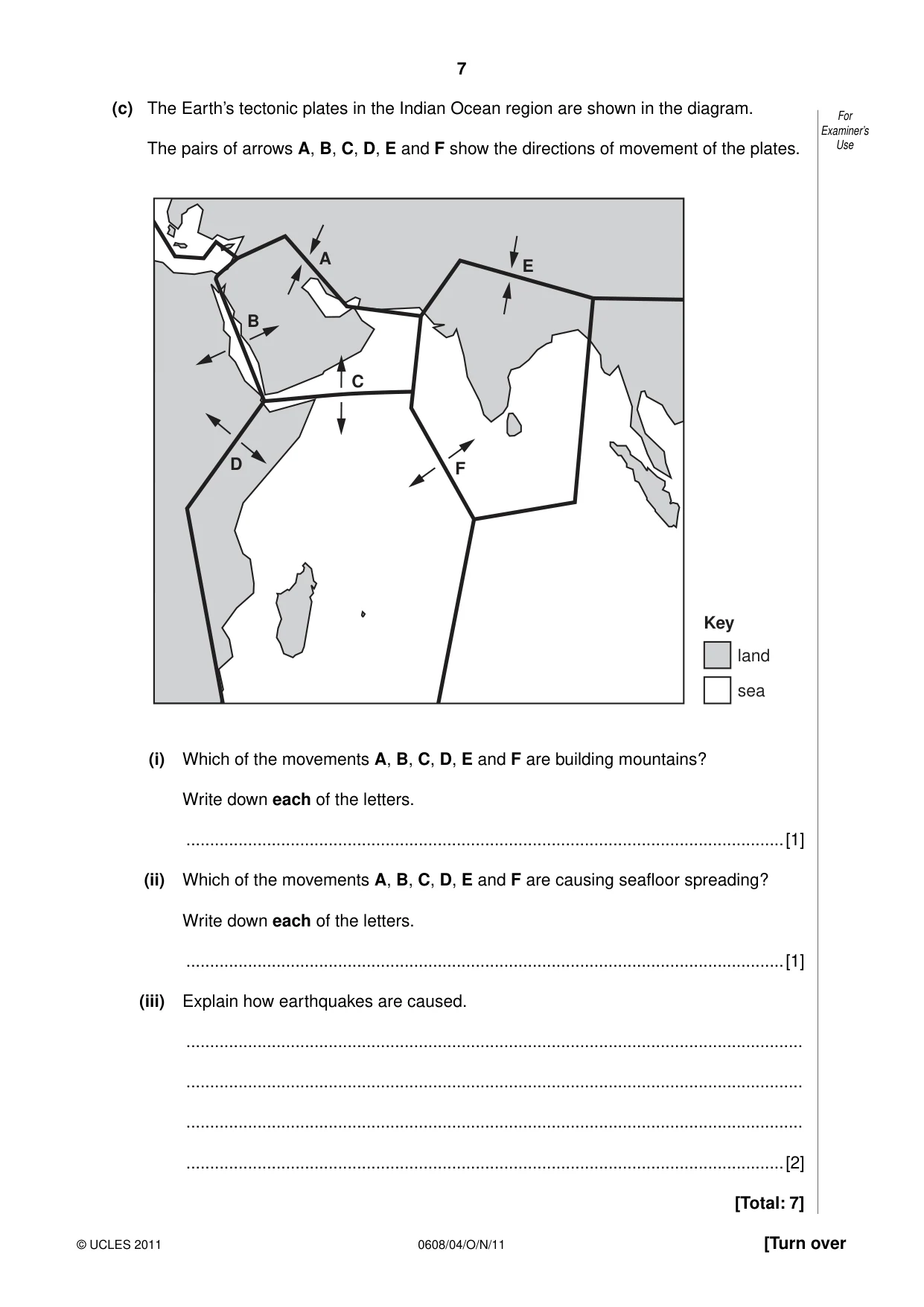 7

For Examiner's Use

(c) The Earth's tectonic plates in the Indian Ocean region are shown in the diagram.

The pairs of arrows A, B, C, D, E and F show the directions of movement of the plates.

A

E

B

C

D

F

Key

land

sea

(i) Which of the movements A, B, C, D, E and F are building mountains?

Write down each of the letters.

____ [1]

(ii) Which of the movements A, B, C, D, E and F are causing seafloor spreading?

Write down each of the letters.

____ [1]

(iii) Explain how earthquakes are caused.

____

____

____

____ [2]

[Total: 7]

© UCLES 2011 0608/04/O/N/11 [Turn over